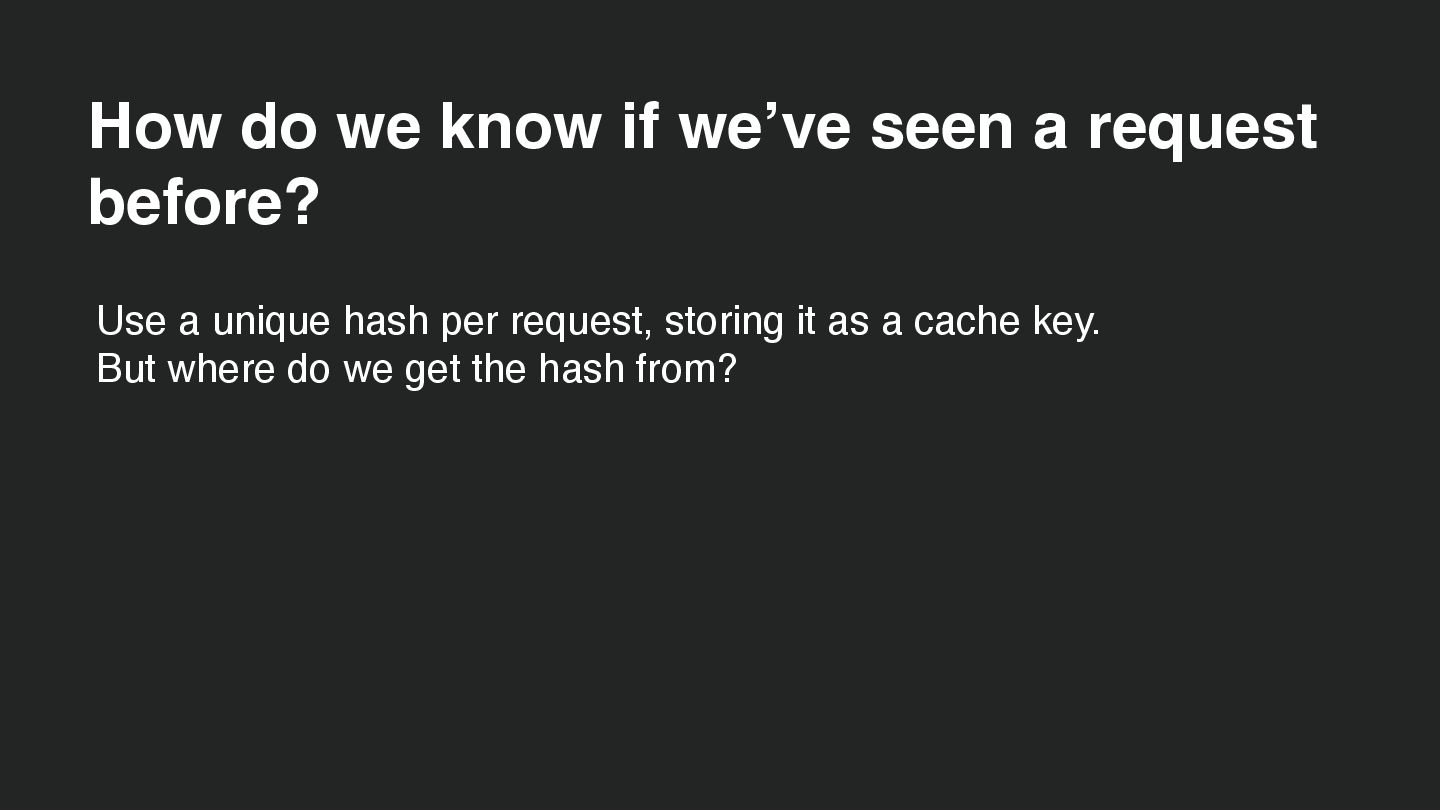 How do we know if we've seen a request before?

Use a unique hash per request, storing it as a cache key.
But where do we get the hash from?